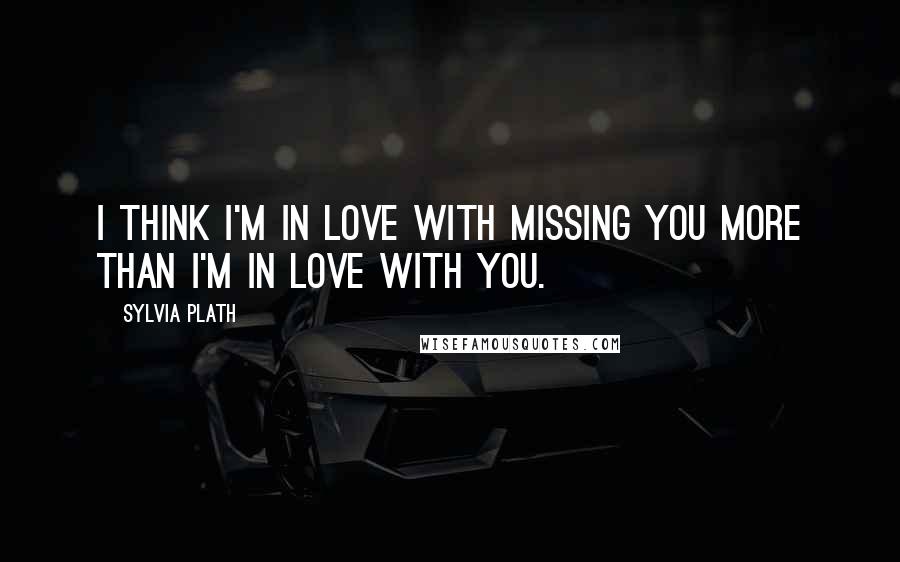 I THINK I'M IN LOVE WITH MISSING YOU MORE THAN I'M IN LOVE WITH YOU.

SYLVIA PLATH

WISEFAMOUSQUOTES.COM